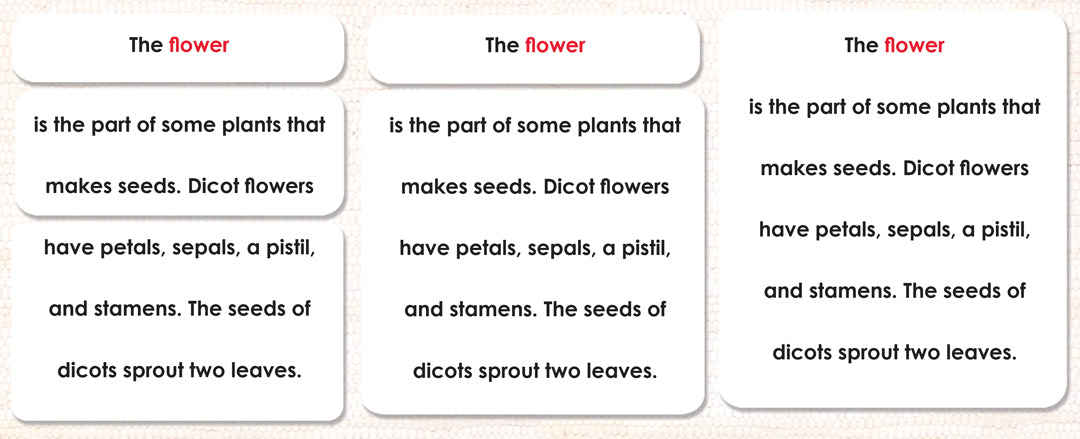 The flower

is the part of some plants that makes seeds. Dicot flowers

have petals, sepals, a pistil, and stamens. The seeds of dicots sprout two leaves.

The flower

is the part of some plants that makes seeds. Dicot flowers have petals, sepals, a pistil, and stamens. The seeds of dicots sprout two leaves.

The flower

is the part of some plants that makes seeds. Dicot flowers have petals, sepals, a pistil, and stamens. The seeds of dicots sprout two leaves.